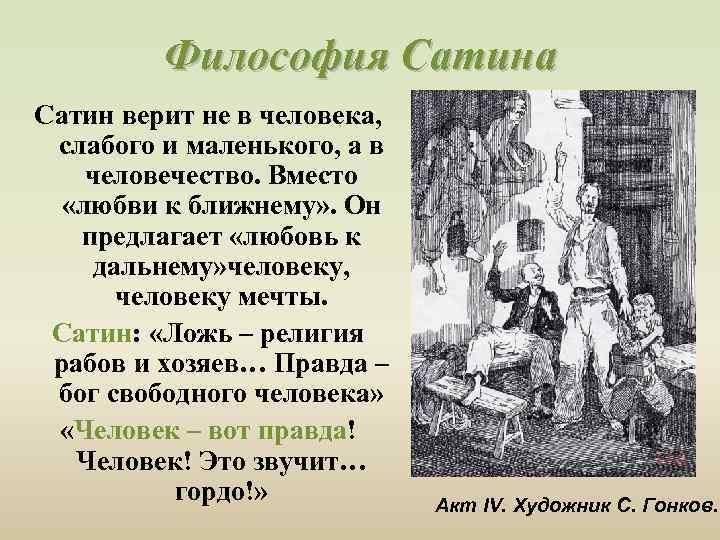 Философия Сатина

Сатин верит не в человека, слабого и маленького, а в человечество. Вместо «любви к ближнему». Он предлагает «любовь к дальнему»человеку, человеку мечты.

Сатин: «Ложь – религия рабов и хозяев… Правда – бог свободного человека»

«Человек – вот правда! Человек! Это звучит… гордо!»

Акт IV. Художник С. Гонков.